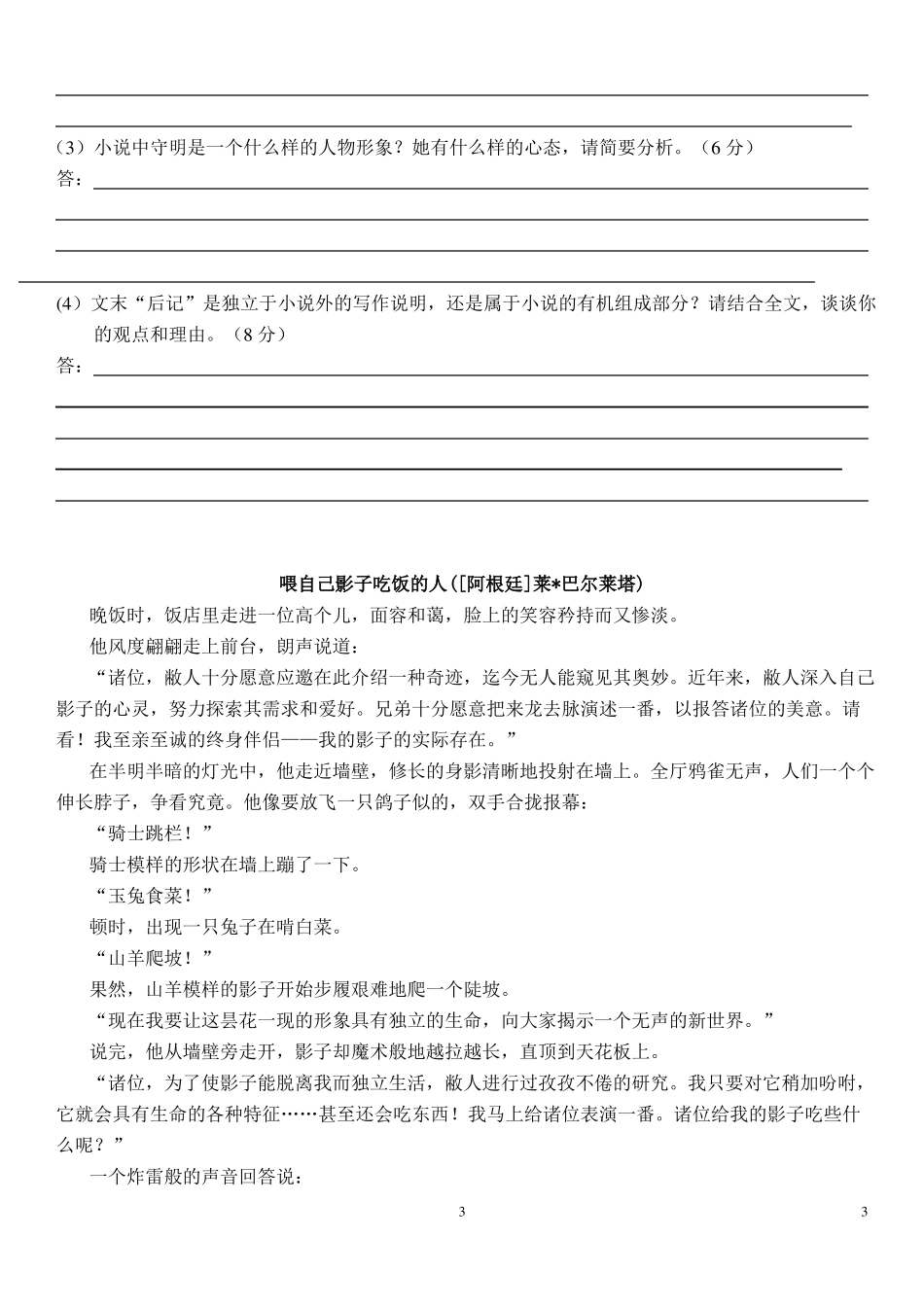 （3）小说中守明是一个什么样的人物形象？她有什么样的心态，请简要分析。（6 分）
答：

（4）文末“后记”是独立于小说外的写作说明，还是属于小说的有机组成部分？请结合全文，谈谈你的观点和理由。（8 分）
答：

喂自己影子吃饭的人([阿根廷]莱*巴尔莱塔)

晚饭时，饭店里走进一位高个儿，面容和蔼，脸上的笑容矜持而又惨淡。

他风度翩翩走上前台，朗声说道：

“诸位，敝人十分愿意应邀在此介绍一种奇迹，迄今无人能窥见其奥妙。近年来，敝人深入自己影子的心灵，努力探索其需求和爱好。兄弟十分愿意把来龙去脉演述一番，以报答诸位的美意。请看！我至亲至诚的终身伴侣——我的影子的实际存在。”

在半明半暗的灯光中，他走近墙壁，修长的身影清晰地投射在墙上。全厅鸦雀无声，人们一个个伸长脖子，争看究竟。他像要放飞一只鸽子似的，双手合拢报幕：

“骑士跳栏！”

骑士模样的形状在墙上蹦了一下。

“玉兔食菜！”

顿时，出现一只兔子在啃白菜。

“山羊爬坡！”

果然，山羊模样的影子开始步履艰难地爬一个陡坡。

“现在我要让这昙花一现的形象具有独立的生命，向大家揭示一个无声的新世界。”

说完，他从墙壁旁走开，影子却魔术般地越拉越长，直顶到天花板上。

“诸位，为了使影子能脱离我而独立生活，敝人进行过孜孜不倦的研究。我只要对它稍加吩咐，它就会具有生命的各种特征……甚至还会吃东西！我马上给诸位表演一番。诸位给我的影子吃些什么呢？”

一个炸雷般的声音回答说：

3 3